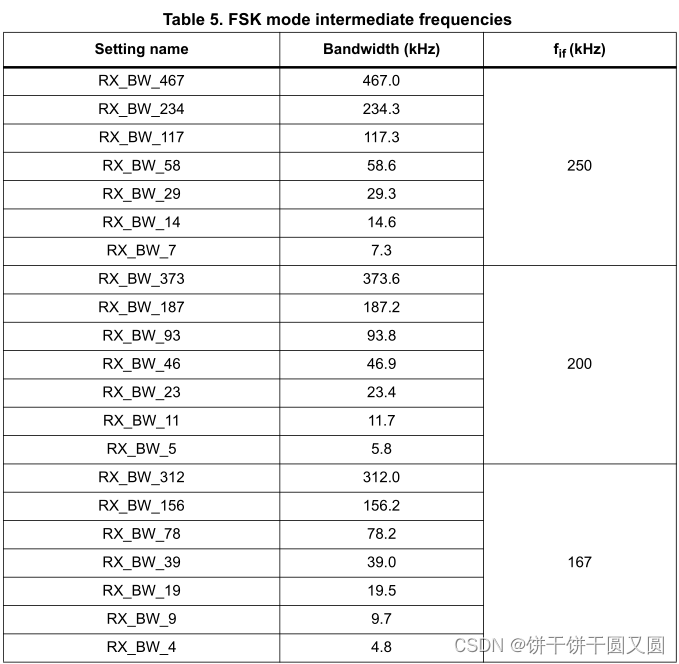 Table 5. FSK mode intermediate frequencies

| Setting name | Bandwidth (kHz) | $f_{if}$ (kHz) |
|---|---|---|
| RX_BW_467 | 467.0 | 250 |
| RX_BW_234 | 234.3 | |
| RX_BW_117 | 117.3 | |
| RX_BW_58 | 58.6 | |
| RX_BW_29 | 29.3 | |
| RX_BW_14 | 14.6 | |
| RX_BW_7 | 7.3 | |
| RX_BW_373 | 373.6 | 200 |
| RX_BW_187 | 187.2 | |
| RX_BW_93 | 93.8 | |
| RX_BW_46 | 46.9 | |
| RX_BW_23 | 23.4 | |
| RX_BW_11 | 11.7 | |
| RX_BW_5 | 5.8 | |
| RX_BW_312 | 312.0 | 167 |
| RX_BW_156 | 156.2 | |
| RX_BW_78 | 78.2 | |
| RX_BW_39 | 39.0 | |
| RX_BW_19 | 19.5 | |
| RX_BW_9 | 9.7 | |
| RX_BW_4 | 4.8 | |

CSDN @饼干饼干圆又圆